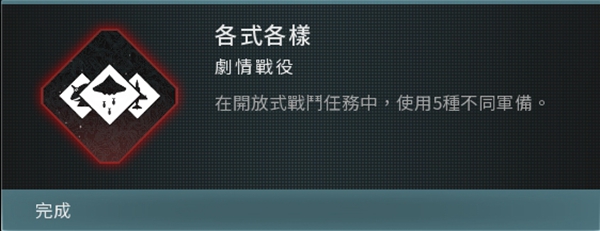 各式各樣

劇情戰役

在開放式戰鬥任務中，使用5種不同軍備。

完成